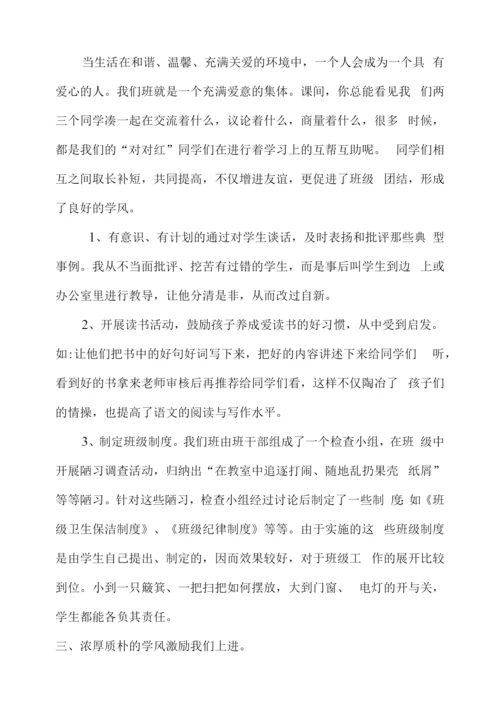 当生活在和谐、温馨、充满关爱的环境中，一个人会成为一个具 有爱心的人。我们班就是一个充满爱意的集体。课间，你总能看见我 们两三个同学凑一起在交流着什么，议论着什么，商量着什么，很多 时候，都是我们的“对对红”同学们在进行着学习上的互帮互助呢。 同学们相互之间取长补短，共同提高，不仅增进友谊，更促进了班级 团结，形成了良好的学风。

1、有意识、有计划的通过对学生谈话，及时表扬和批评那些典 型事例。我从不当面批评、挖苦有过错的学生，而是事后叫学生到边 上或办公室里进行教导，让他分清是非，从而改过自新。

2、开展读书活动，鼓励孩子养成爱读书的好习惯，从中受到启发。如:让他们把书中的好句好词写下来，把好的内容讲述下来给同学们 听，看到好的书拿来老师审核后再推荐给同学们看，这样不仅陶冶了 孩子们的情操，也提高了语文的阅读与写作水平。

3、制定班级制度。我们班由班干部组成了一个检查小组，在班 级中开展陋习调查活动，归纳出“在教室中追逐打闹、随地乱扔果壳 纸屑”等等陋习。针对这些陋习，检查小组经过讨论后制定了一些制 度: 如《班级卫生保洁制度》、《班级纪律制度》等等。由于实施的这 些班级制度是由学生自己提出、制定的，因而效果较好，对于班级工 作的展开比较到位。小到一只簸箕、一把扫把如何摆放，大到门窗、 电灯的开与关，学生都能各负其责任。

三、浓厚质朴的学风激励我们上进。